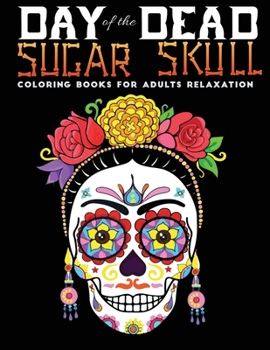 DAY of the DEAD
SUGAR SKULL
COLORING BOOKS FOR ADULTS RELAXATION